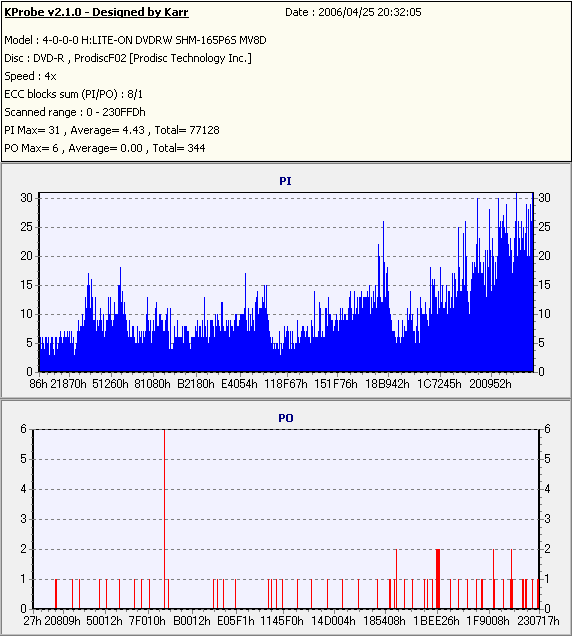 KProbe v2.1.0 - Designed by Karr

Date : 2006/04/25 20:32:05

Model : 4-0-0-0 H:LITE-ON DVDRW SHM-165P6S MV8D
Disc : DVD-R , ProdiscF02 [Prodisc Technology Inc.]
Speed : 4x
ECC blocks sum (PI/PO) : 8/1
Scanned range : 0 - 230FFDh
PI Max= 31 , Average= 4.43 , Total= 77128
PO Max= 6 , Average= 0.00 , Total= 344

PI

30 25 20 15 10 5 0

30 25 20 15 10 5 0

86h 21870h 51260h 81080h B2180h E4054h 118F67h 151F76h 18B942h 1C7245h 200952h

PO

6 5 4 3 2 1 0

6 5 4 3 2 1 0

27h 20809h 50012h 7F010h B0012h E05F1h 1145F0h 14D004h 185408h 1BEE26h 1F9008h 230717h